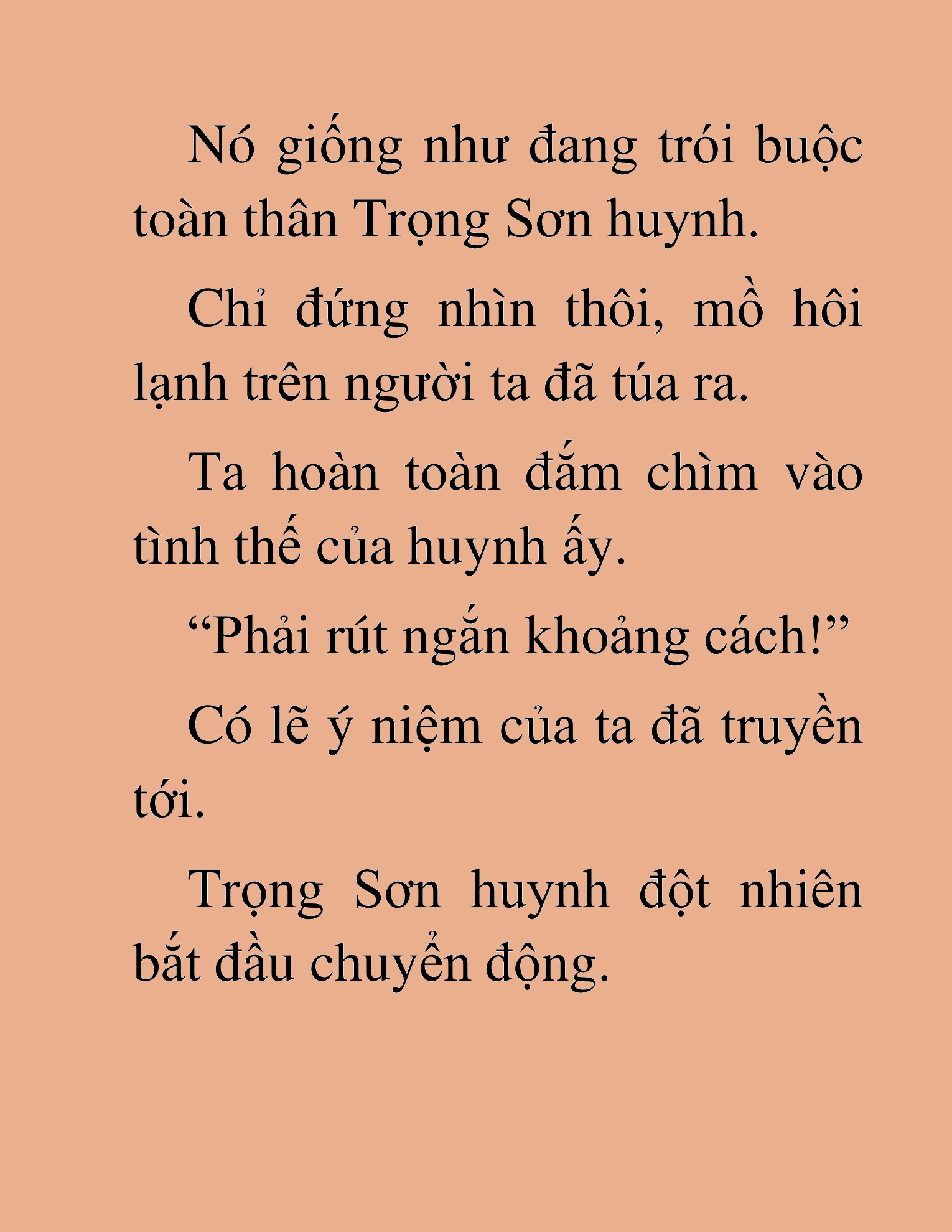 Nó giống như đang trói buộc toàn thân Trọng Sơn huynh.

Chỉ đứng nhìn thôi, mồ hôi lạnh trên người ta đã túa ra.

Ta hoàn toàn đắm chìm vào tình thế của huynh ấy.

“Phải rút ngắn khoảng cách!”

Có lẽ ý niệm của ta đã truyền tới.

Trọng Sơn huynh đột nhiên bắt đầu chuyển động.